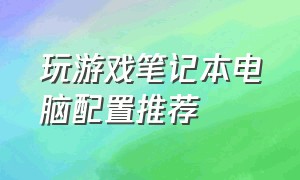 玩游戏笔记本电脑配置推荐